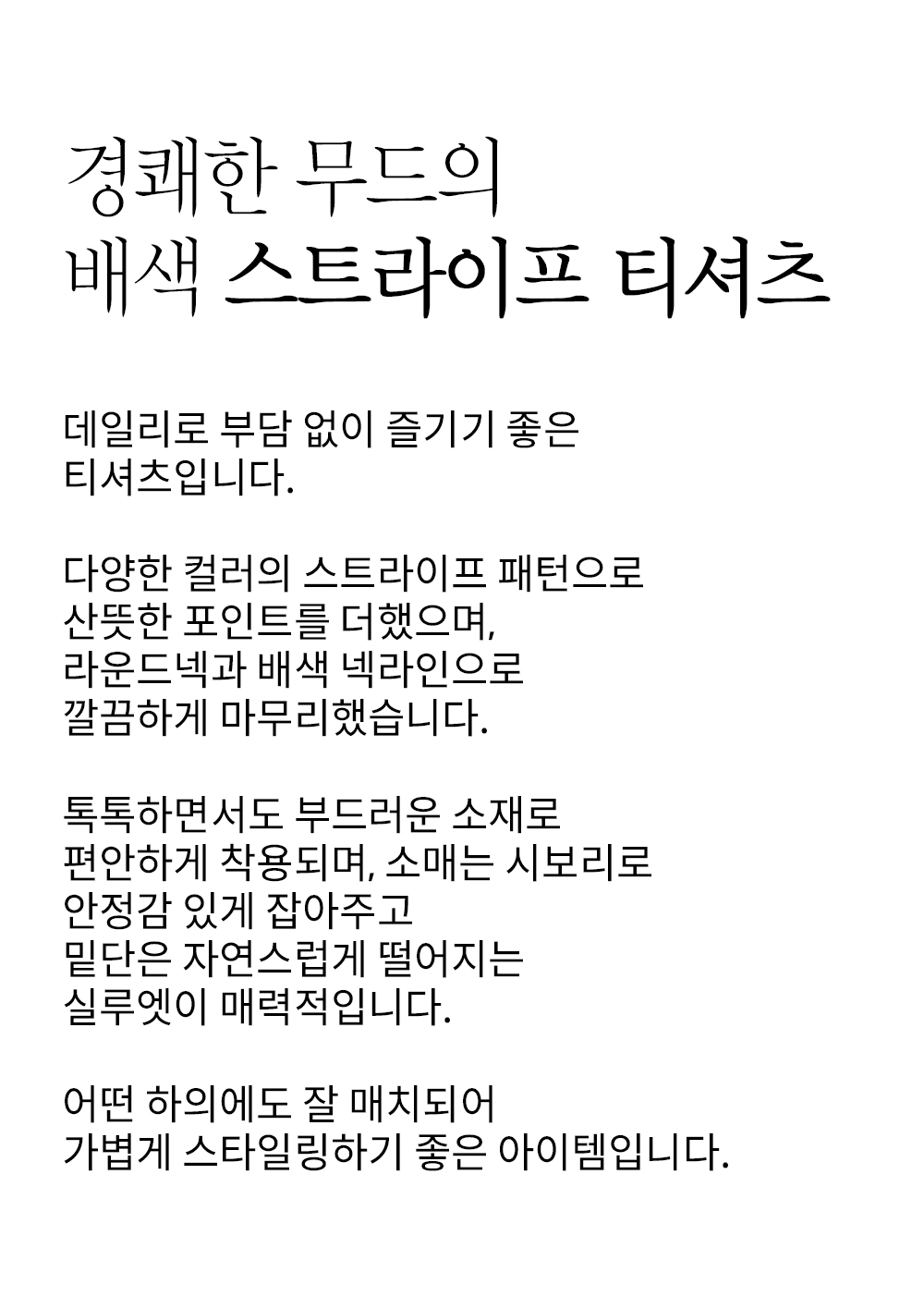 경쾌한 무드의
배색 스트라이프 티셔츠

데일리로 부담 없이 즐기기 좋은
티셔츠입니다.

다양한 컬러의 스트라이프 패턴으로
산뜻한 포인트를 더했으며,
라운드넥과 배색 넥라인으로
깔끔하게 마무리했습니다.

톡톡하면서도 부드러운 소재로
편안하게 착용되며, 소매는 시보리로
안정감 있게 잡아주고
밑단은 자연스럽게 떨어지는
실루엣이 매력적입니다.

어떤 하의에도 잘 매치되어
가볍게 스타일링하기 좋은 아이템입니다.